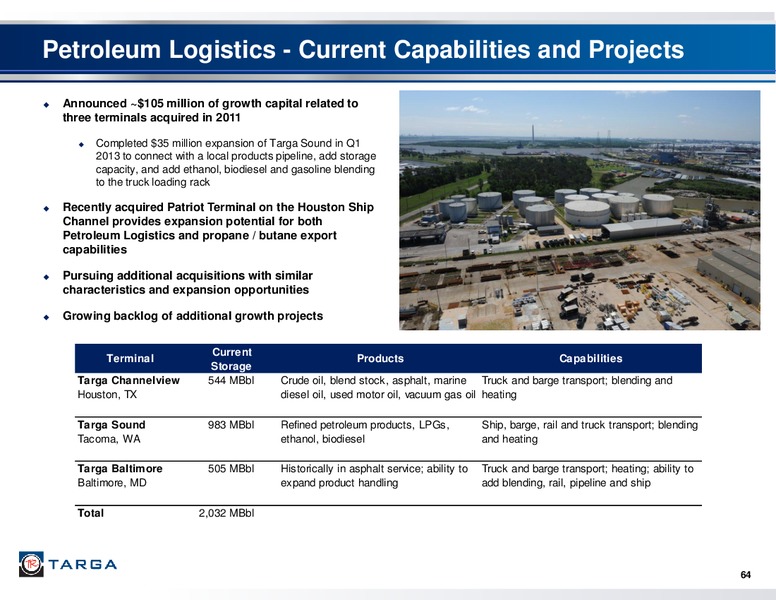 Petroleum Logistics - Current Capabilities and Projects

Announced ~$105 million of growth capital related to three terminals acquired in 2011

Completed $35 million expansion of Targa Sound in Q1 2013 to connect with a local products pipeline, add storage capacity, and add ethanol, biodiesel and gasoline blending to the truck loading rack

Recently acquired Patriot Terminal on the Houston Ship Channel provides expansion potential for both Petroleum Logistics and propane / butane export capabilities

Pursuing additional acquisitions with similar characteristics and expansion opportunities

Growing backlog of additional growth projects

| Terminal | Current Storage | Products | Capabilities |
|---|---|---|---|
| Targa Channelview Houston, TX | 544 MBbl | Crude oil, blend stock, asphalt, marine diesel oil, used motor oil, vacuum gas oil | Truck and barge transport; blending and heating |
| Targa Sound Tacoma, WA | 983 MBbl | Refined petroleum products, LPGs, ethanol, biodiesel | Ship, barge, rail and truck transport; blending and heating |
| Targa Baltimore Baltimore, MD | 505 MBbl | Historically in asphalt service; ability to expand product handling | Truck and barge transport; heating; ability to add blending, rail, pipeline and ship |
| Total | 2,032 MBbl | | |

TARGA

64